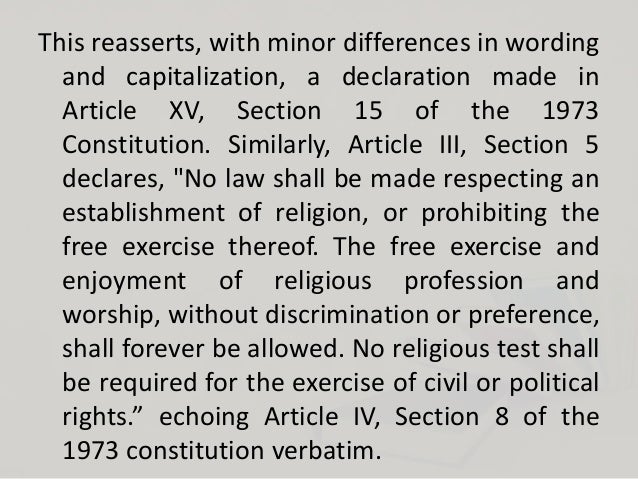 This reasserts, with minor differences in wording and capitalization, a declaration made in Article XV, Section 15 of the 1973 Constitution. Similarly, Article III, Section 5 declares, "No law shall be made respecting an establishment of religion, or prohibiting the free exercise thereof. The free exercise and enjoyment of religious profession and worship, without discrimination or preference, shall forever be allowed. No religious test shall be required for the exercise of civil or political rights.” echoing Article IV, Section 8 of the 1973 constitution verbatim.